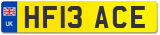 UK
HF13 ACE